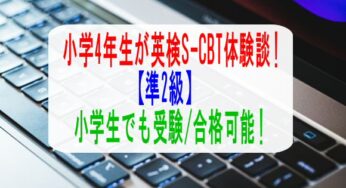 小学4年生が英検S-CBT体験談！
【準2級】
小学生でも受験/合格可能！